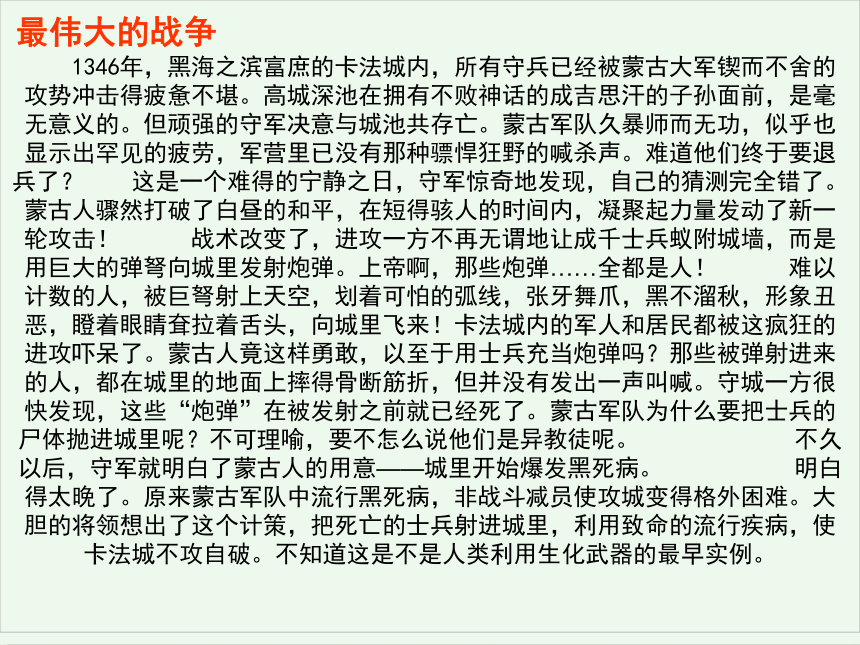 最伟大的战争

1346年，黑海之滨富庶的卡法城内，所有守兵已经被蒙古大军锲而不舍的攻势冲击得疲惫不堪。高城深池在拥有不败神话的成吉思汗的子孙面前，是毫无意义的。但顽强的守军决意与城池共存亡。蒙古军队久暴师而无功，似乎也显示出罕见的疲劳，军营里已没有那种骠悍狂野的喊杀声。难道他们终于要退兵了？　这是一个难得的宁静之日，守军惊奇地发现，自己的猜测完全错了。蒙古人骤然打破了白昼的和平，在短得骇人的时间内，凝聚起力量发动了新一轮攻击！　战术改变了，进攻一方不再无谓地让成千士兵蚁附城墙，而是用巨大的弹弩向城里发射炮弹。上帝啊，那些炮弹……全都是人！　难以计数的人，被巨弩射上天空，划着可怕的弧线，张牙舞爪，黑不溜秋，形象丑恶，瞪着眼睛耷拉着舌头，向城里飞来！卡法城内的军人和居民都被这疯狂的进攻吓呆了。蒙古人竟这样勇敢，以至于用士兵充当炮弹吗？那些被弹射进来的人，都在城里的地面上摔得骨断筋折，但并没有发出一声叫喊。守城一方很快发现，这些“炮弹”在被发射之前就已经死了。蒙古军队为什么要把士兵的尸体抛进城里呢？不可理喻，要不怎么说他们是异教徒呢。　不久以后，守军就明白了蒙古人的用意——城里开始爆发黑死病。　明白得太晚了。原来蒙古军队中流行黑死病，非战斗减员使攻城变得格外困难。大胆的将领想出了这个计策，把死亡的士兵射进城里，利用致命的流行疾病，使卡法城不攻自破。不知道这是不是人类利用生化武器的最早实例。